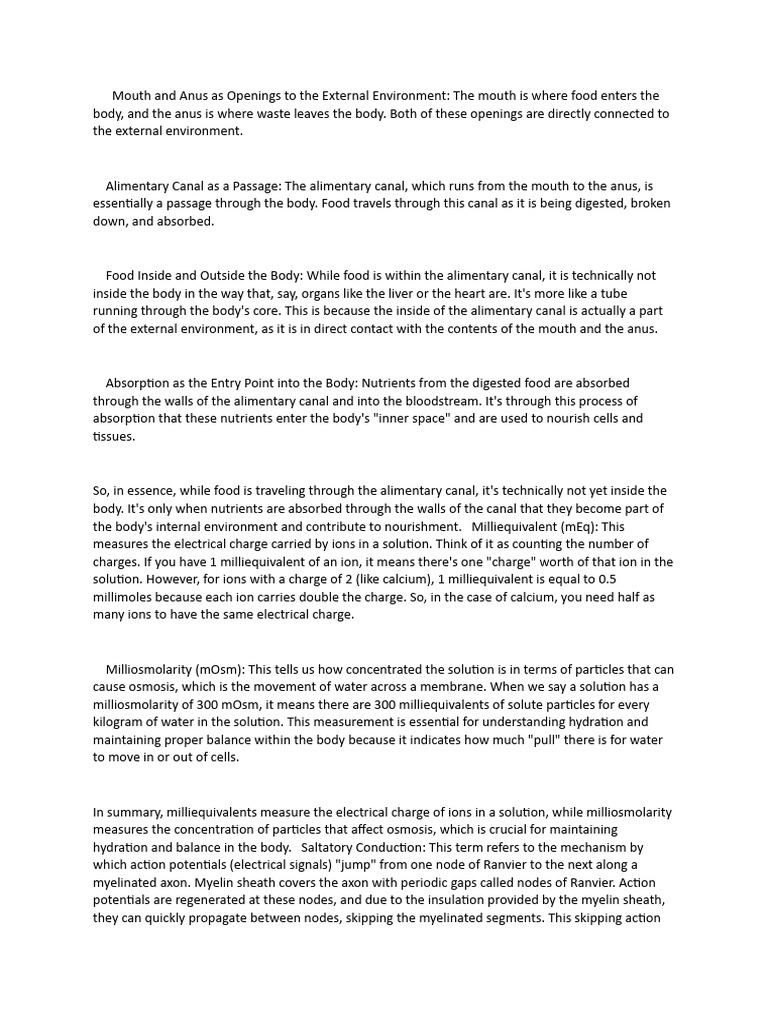 Mouth and Anus as Openings to the External Environment: The mouth is where food enters the body, and the anus is where waste leaves the body. Both of these openings are directly connected to the external environment.

Alimentary Canal as a Passage: The alimentary canal, which runs from the mouth to the anus, is essentially a passage through the body. Food travels through this canal as it is being digested, broken down, and absorbed.

Food Inside and Outside the Body: While food is within the alimentary canal, it is technically not inside the body in the way that, say, organs like the liver or the heart are. It's more like a tube running through the body's core. This is because the inside of the alimentary canal is actually a part of the external environment, as it is in direct contact with the contents of the mouth and the anus.

Absorption as the Entry Point into the Body: Nutrients from the digested food are absorbed through the walls of the alimentary canal and into the bloodstream. It's through this process of absorption that these nutrients enter the body's "inner space" and are used to nourish cells and tissues.

So, in essence, while food is traveling through the alimentary canal, it's technically not yet inside the body. It's only when nutrients are absorbed through the walls of the canal that they become part of the body's internal environment and contribute to nourishment. Milliequivalent (mEq): This measures the electrical charge carried by ions in a solution. Think of it as counting the number of charges. If you have 1 milliequivalent of an ion, it means there's one "charge" worth of that ion in the solution. However, for ions with a charge of 2 (like calcium), 1 milliequivalent is equal to 0.5 millimoles because each ion carries double the charge. So, in the case of calcium, you need half as many ions to have the same electrical charge.

Milliosmolarity (mOsm): This tells us how concentrated the solution is in terms of particles that can cause osmosis, which is the movement of water across a membrane. When we say a solution has a milliosmolarity of 300 mOsm, it means there are 300 milliequivalents of solute particles for every kilogram of water in the solution. This measurement is essential for understanding hydration and maintaining proper balance within the body because it indicates how much "pull" there is for water to move in or out of cells.

In summary, milliequivalents measure the electrical charge of ions in a solution, while milliosmolarity measures the concentration of particles that affect osmosis, which is crucial for maintaining hydration and balance in the body. Saltatory Conduction: This term refers to the mechanism by which action potentials (electrical signals) "jump" from one node of Ranvier to the next along a myelinated axon. Myelin sheath covers the axon with periodic gaps called nodes of Ranvier. Action potentials are regenerated at these nodes, and due to the insulation provided by the myelin sheath, they can quickly propagate between nodes, skipping the myelinated segments. This skipping action